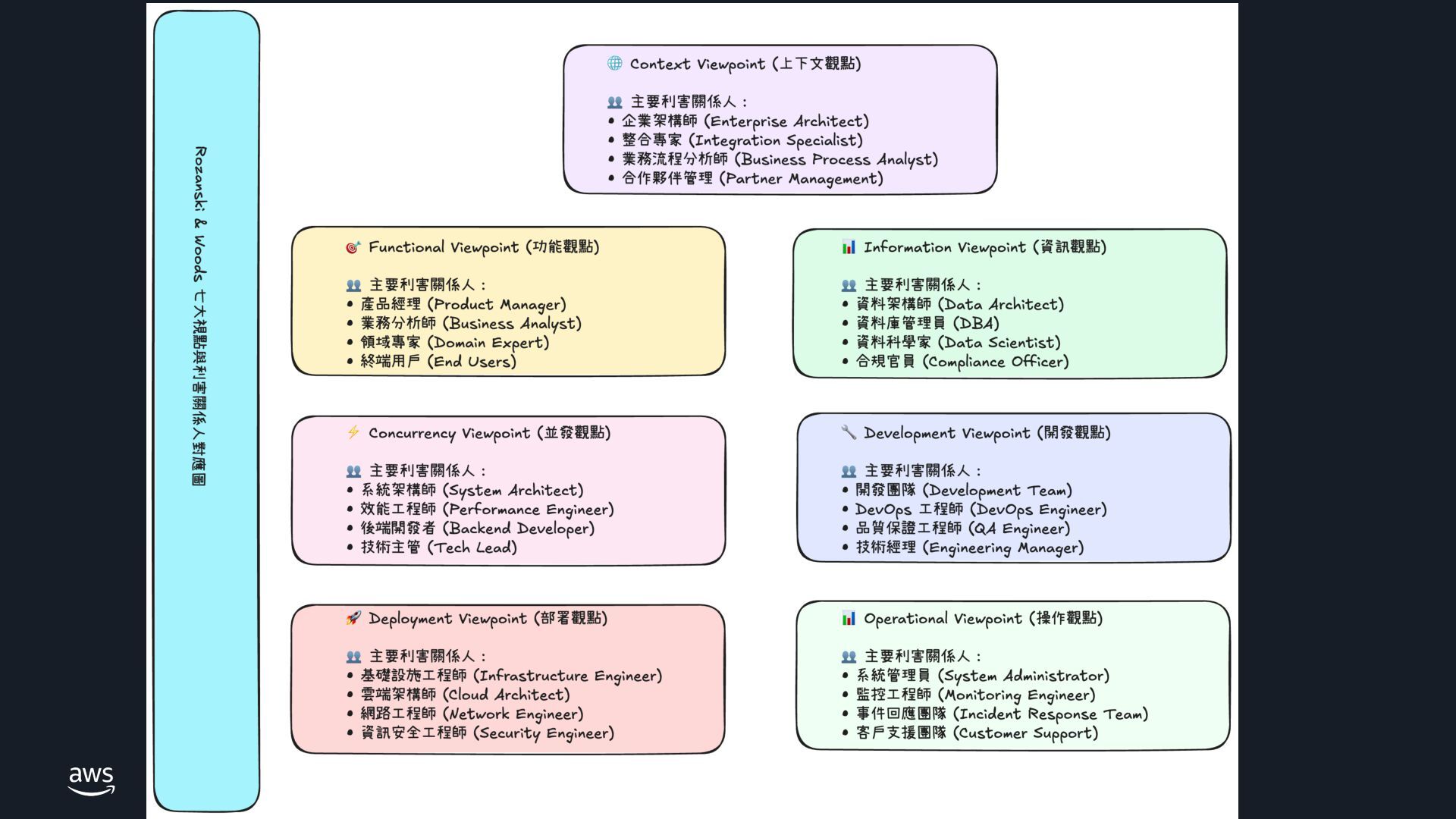 Rozanski & Woods 七大視點與利害關係人對應圖

🌐 Context Viewpoint (上下文觀點)

👥 主要利害關係人：
• 企業架構師 (Enterprise Architect)
• 整合專家 (Integration Specialist)
• 業務流程分析師 (Business Process Analyst)
• 合作夥伴管理 (Partner Management)

🎯 Functional Viewpoint (功能觀點)

👥 主要利害關係人：
• 產品經理 (Product Manager)
• 業務分析師 (Business Analyst)
• 領域專家 (Domain Expert)
• 終端用戶 (End Users)

📊 Information Viewpoint (資訊觀點)

👥 主要利害關係人：
• 資料架構師 (Data Architect)
• 資料庫管理員 (DBA)
• 資料科學家 (Data Scientist)
• 合規官員 (Compliance Officer)

⚡ Concurrency Viewpoint (並發觀點)

👥 主要利害關係人：
• 系統架構師 (System Architect)
• 效能工程師 (Performance Engineer)
• 後端開發者 (Backend Developer)
• 技術主管 (Tech Lead)

🔧 Development Viewpoint (開發觀點)

👥 主要利害關係人：
• 開發團隊 (Development Team)
• DevOps 工程師 (DevOps Engineer)
• 品質保證工程師 (QA Engineer)
• 技術經理 (Engineering Manager)

🚀 Deployment Viewpoint (部署觀點)

👥 主要利害關係人：
• 基礎設施工程師 (Infrastructure Engineer)
• 雲端架構師 (Cloud Architect)
• 網路工程師 (Network Engineer)
• 資訊安全工程師 (Security Engineer)

📊 Operational Viewpoint (操作觀點)

👥 主要利害關係人：
• 系統管理員 (System Administrator)
• 監控工程師 (Monitoring Engineer)
• 事件回應團隊 (Incident Response Team)
• 客戶支援團隊 (Customer Support)

aws